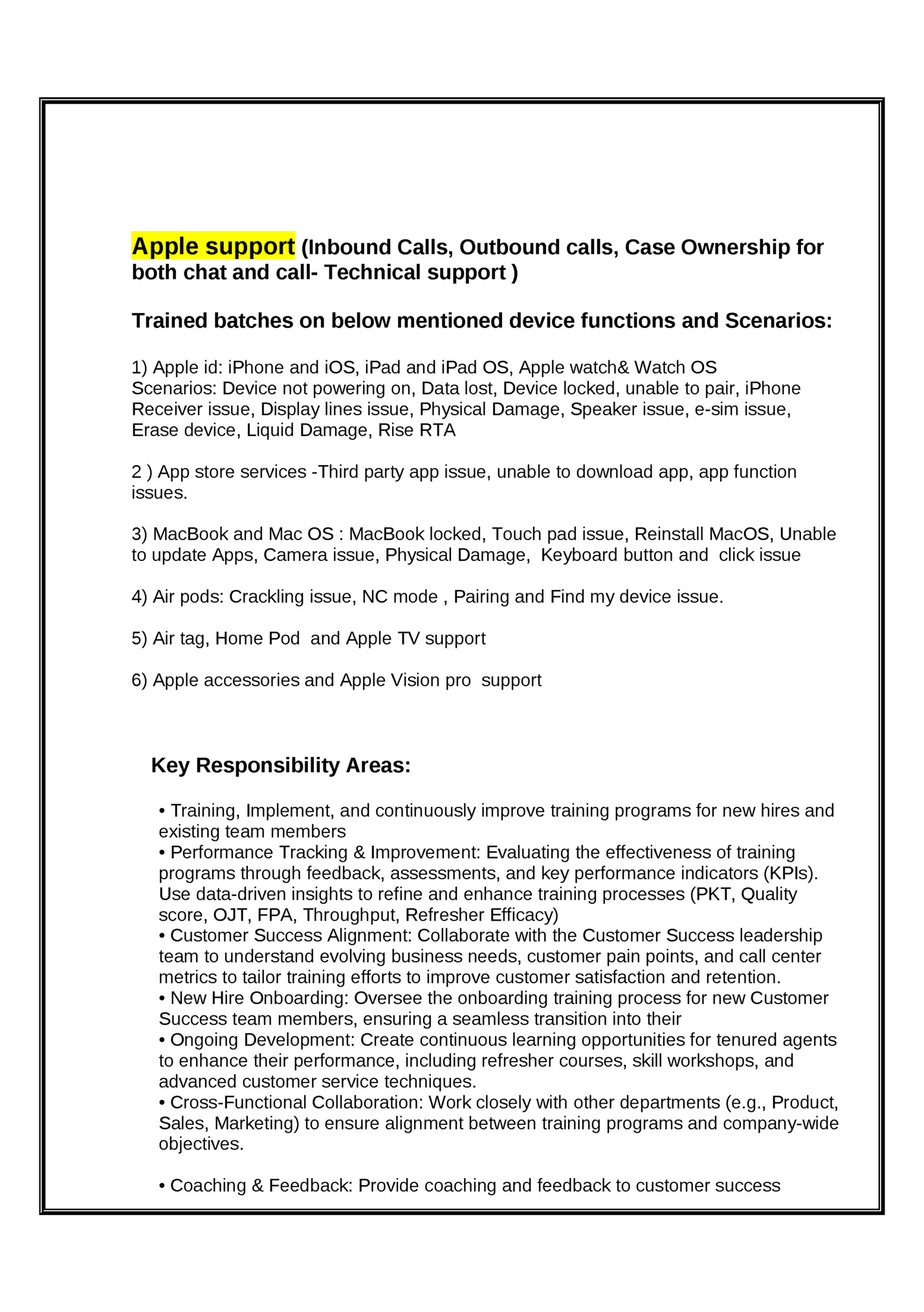 Apple support (Inbound Calls, Outbound calls, Case Ownership for both chat and call- Technical support )

Trained batches on below mentioned device functions and Scenarios:

1) Apple id: iPhone and iOS, iPad and iPad OS, Apple watch& Watch OS
Scenarios: Device not powering on, Data lost, Device locked, unable to pair, iPhone Receiver issue, Display lines issue, Physical Damage, Speaker issue, e-sim issue, Erase device, Liquid Damage, Rise RTA

2 ) App store services -Third party app issue, unable to download app, app function issues.

3) MacBook and Mac OS : MacBook locked, Touch pad issue, Reinstall MacOS, Unable to update Apps, Camera issue, Physical Damage, Keyboard button and click issue

4) Air pods: Crackling issue, NC mode , Pairing and Find my device issue.

5) Air tag, Home Pod and Apple TV support

6) Apple accessories and Apple Vision pro support

Key Responsibility Areas:

• Training, Implement, and continuously improve training programs for new hires and existing team members
• Performance Tracking & Improvement: Evaluating the effectiveness of training programs through feedback, assessments, and key performance indicators (KPIs). Use data-driven insights to refine and enhance training processes (PKT, Quality score, OJT, FPA, Throughput, Refresher Efficacy)
• Customer Success Alignment: Collaborate with the Customer Success leadership team to understand evolving business needs, customer pain points, and call center metrics to tailor training efforts to improve customer satisfaction and retention.
• New Hire Onboarding: Oversee the onboarding training process for new Customer Success team members, ensuring a seamless transition into their
• Ongoing Development: Create continuous learning opportunities for tenured agents to enhance their performance, including refresher courses, skill workshops, and advanced customer service techniques.
• Cross-Functional Collaboration: Work closely with other departments (e.g., Product, Sales, Marketing) to ensure alignment between training programs and company-wide objectives.

• Coaching & Feedback: Provide coaching and feedback to customer success